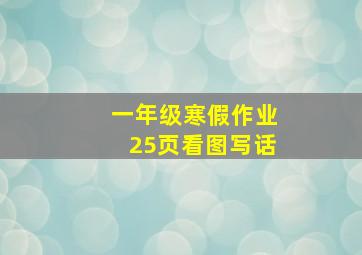 一年级寒假作业
25页看图写话